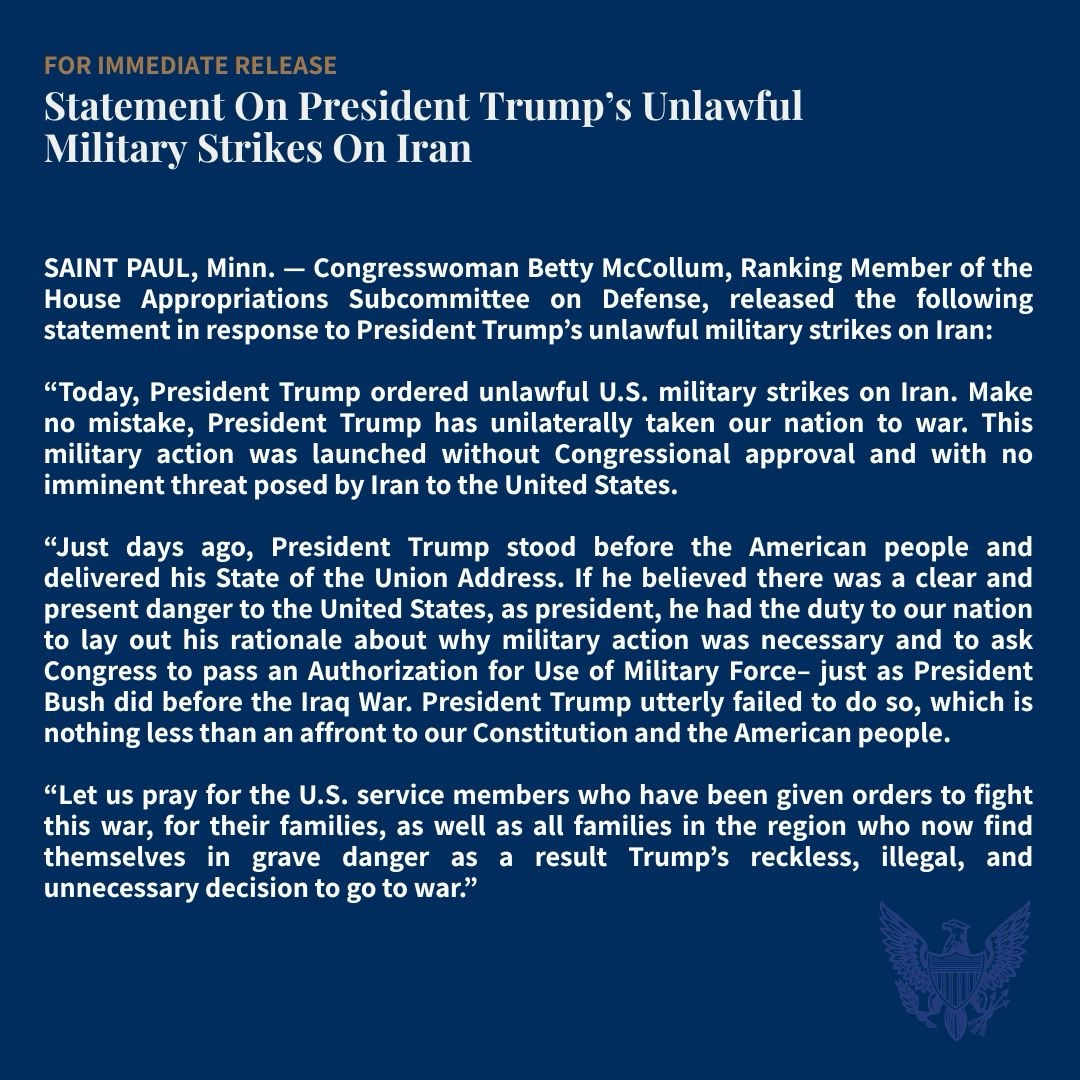 FOR IMMEDIATE RELEASE
Statement On President Trump's Unlawful Military Strikes On Iran

SAINT PAUL, Minn. — Congresswoman Betty McCollum, Ranking Member of the House Appropriations Subcommittee on Defense, released the following statement in response to President Trump's unlawful military strikes on Iran:

"Today, President Trump ordered unlawful U.S. military strikes on Iran. Make no mistake, President Trump has unilaterally taken our nation to war. This military action was launched without Congressional approval and with no imminent threat posed by Iran to the United States.

"Just days ago, President Trump stood before the American people and delivered his State of the Union Address. If he believed there was a clear and present danger to the United States, as president, he had the duty to our nation to lay out his rationale about why military action was necessary and to ask Congress to pass an Authorization for Use of Military Force– just as President Bush did before the Iraq War. President Trump utterly failed to do so, which is nothing less than an affront to our Constitution and the American people.

"Let us pray for the U.S. service members who have been given orders to fight this war, for their families, as well as all families in the region who now find themselves in grave danger as a result Trump's reckless, illegal, and unnecessary decision to go to war."